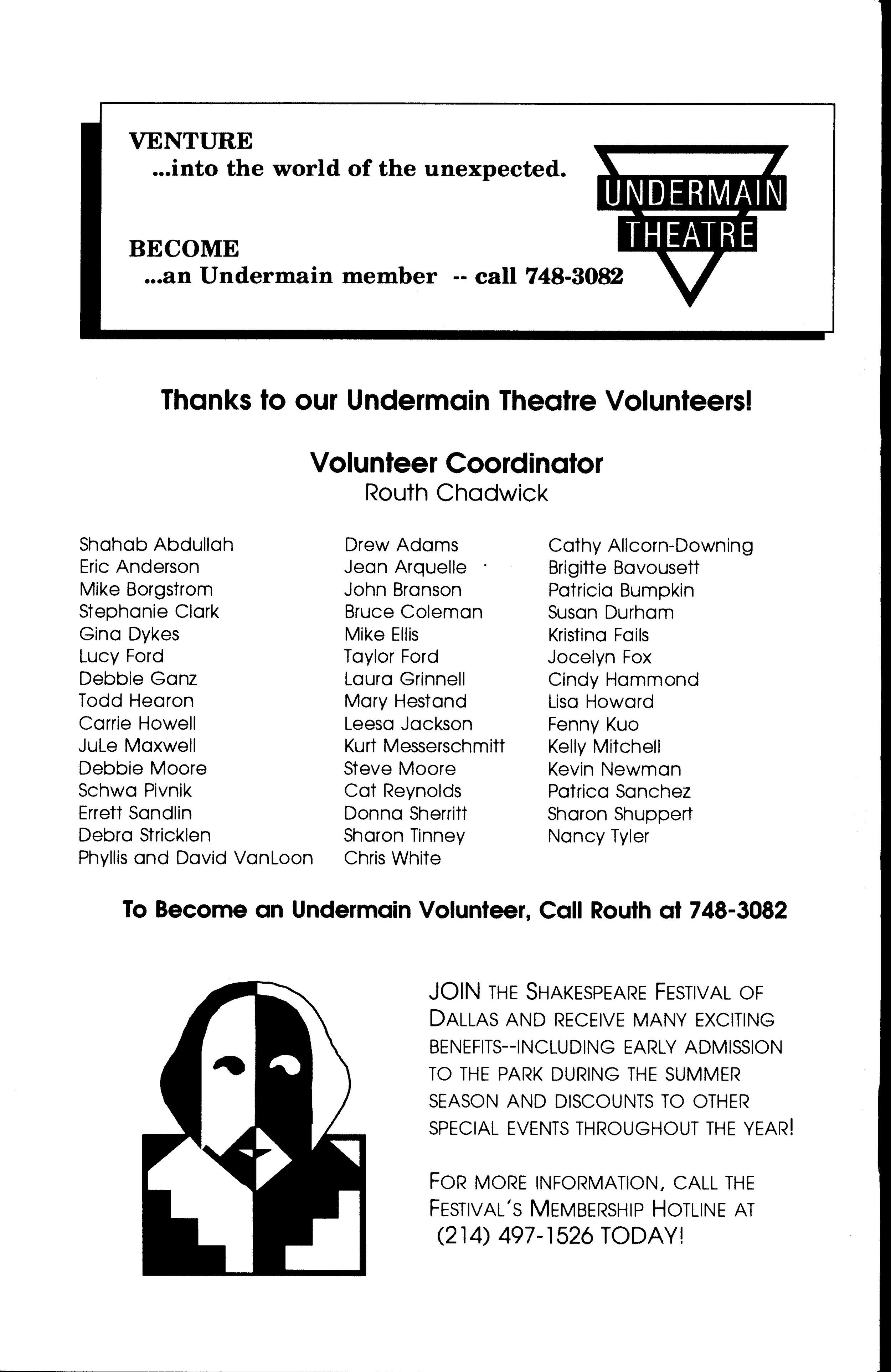 VENTURE
...into the world of the unexpected.

BECOME
...an Undermain member -- call 748-3082

UNDERMAIN THEATRE

Thanks to our Undermain Theatre Volunteers!

Volunteer Coordinator
Routh Chadwick

Shahab Abdullah
Eric Anderson
Mike Borgstrom
Stephanie Clark
Gina Dykes
Lucy Ford
Debbie Ganz
Todd Hearon
Carrie Howell
JuLe Maxwell
Debbie Moore
Schwa Pivnik
Errett Sandlin
Debra Stricklen
Phyllis and David VanLoon

Drew Adams
Jean Arquelle
John Branson
Bruce Coleman
Mike Ellis
Taylor Ford
Laura Grinnell
Mary Hestand
Leesa Jackson
Kurt Messerschmitt
Steve Moore
Cat Reynolds
Donna Sherritt
Sharon Tinney
Chris White

Cathy Allcorn-Downing
Brigitte Bavousett
Patricia Bumpkin
Susan Durham
Kristina Fails
Jocelyn Fox
Cindy Hammond
Lisa Howard
Fenny Kuo
Kelly Mitchell
Kevin Newman
Patrica Sanchez
Sharon Shuppert
Nancy Tyler

To Become an Undermain Volunteer, Call Routh at 748-3082

JOIN THE SHAKESPEARE FESTIVAL OF DALLAS AND RECEIVE MANY EXCITING BENEFITS--INCLUDING EARLY ADMISSION TO THE PARK DURING THE SUMMER SEASON AND DISCOUNTS TO OTHER SPECIAL EVENTS THROUGHOUT THE YEAR!

FOR MORE INFORMATION, CALL THE FESTIVAL'S MEMBERSHIP HOTLINE AT (214) 497-1526 TODAY!